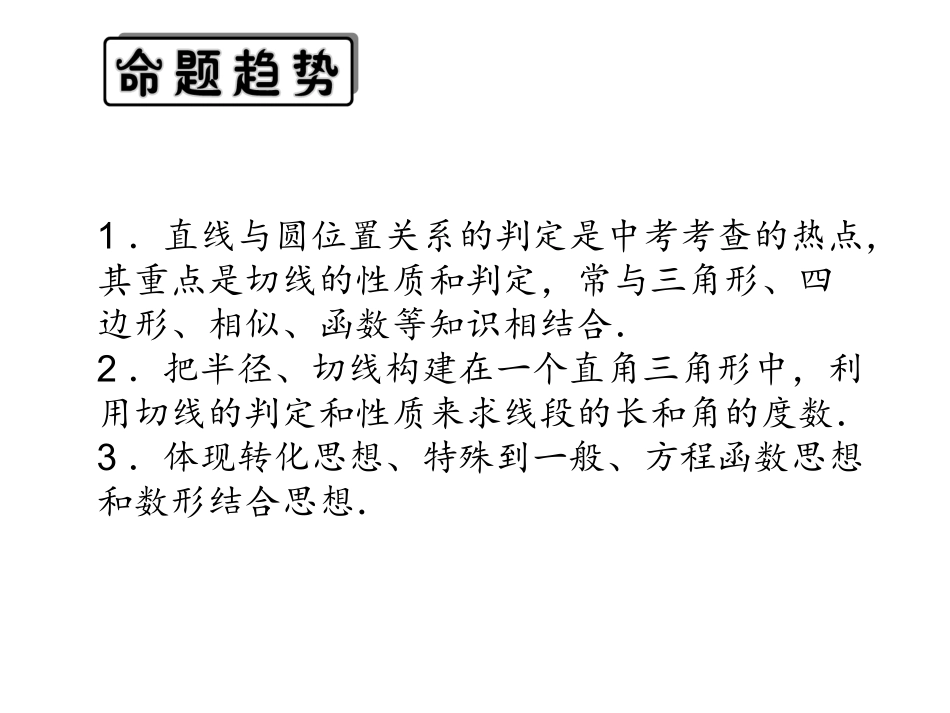 命题趋势

1．直线与圆位置关系的判定是中考考查的热点，其重点是切线的性质和判定，常与三角形、四边形、相似、函数等知识相结合．

2．把半径、切线构建在一个直角三角形中，利用切线的判定和性质来求线段的长和角的度数．

3．体现转化思想、特殊到一般、方程函数思想和数形结合思想．